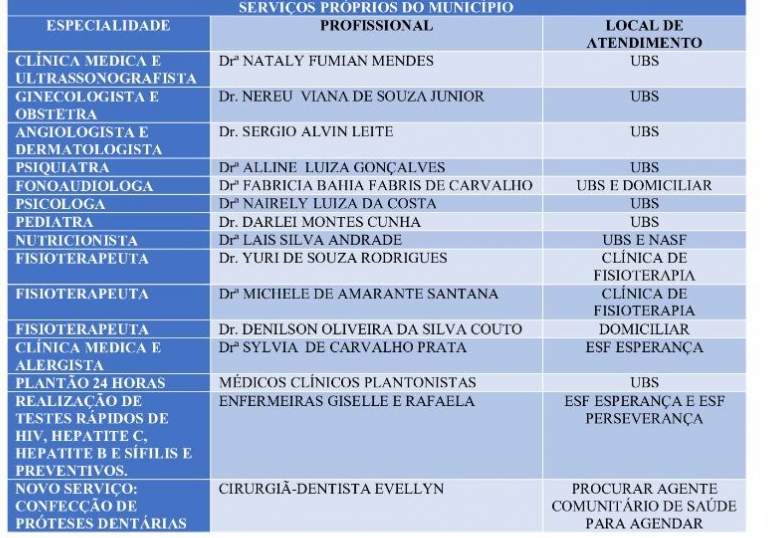 SERVIÇOS PRÓPRIOS DO MUNICÍPIO

| ESPECIALIDADE | PROFISSIONAL | LOCAL DE ATENDIMENTO |
|---|---|---|
| CLÍNICA MEDICA E ULTRASSONOGRAFISTA | Drª NATALY FUMIAN MENDES | UBS |
| GINECOLOGISTA E OBSTETRA | Dr. NEREU VIANA DE SOUZA JUNIOR | UBS |
| ANGIOLOGISTA E DERMATOLOGISTA | Dr. SERGIO ALVIN LEITE | UBS |
| PSIQUIATRA | Drª ALLINE LUIZA GONÇALVES | UBS |
| FONOAUDIOLOGA | Drª FABRICIA BAHIA FABRIS DE CARVALHO | UBS E DOMICILIAR |
| PSICOLOGA | Drª NAIRELY LUIZA DA COSTA | UBS |
| PEDIATRA | Dr. DARLEI MONTES CUNHA | UBS |
| NUTRICIONISTA | Drª LAIS SILVA ANDRADE | UBS E NASF |
| FISIOTERAPEUTA | Dr. YURI DE SOUZA RODRIGUES | CLÍNICA DE FISIOTERAPIA |
| FISIOTERAPEUTA | Drª MICHELE DE AMARANTE SANTANA | CLÍNICA DE FISIOTERAPIA |
| FISIOTERAPEUTA | Dr. DENILSON OLIVEIRA DA SILVA COUTO | DOMICILIAR |
| CLÍNICA MEDICA E ALERGISTA | Drª SYLVIA DE CARVALHO PRATA | ESF ESPERANÇA |
| PLANTÃO 24 HORAS | MÉDICOS CLÍNICOS PLANTONISTAS | UBS |
| REALIZAÇÃO DE TESTES RÁPIDOS DE HIV, HEPATITE C, HEPATITE B E SÍFILIS E PREVENTIVOS. | ENFERMEIRAS GISELLE E RAFAELA | ESF ESPERANÇA E ESF PERSEVERANÇA |
| NOVO SERVIÇO: CONFECÇÃO DE PRÓTESES DENTÁRIAS | CIRURGIÃ-DENTISTA EVELLYN | PROCURAR AGENTE COMUNITÁRIO DE SAÚDE PARA AGENDAR |